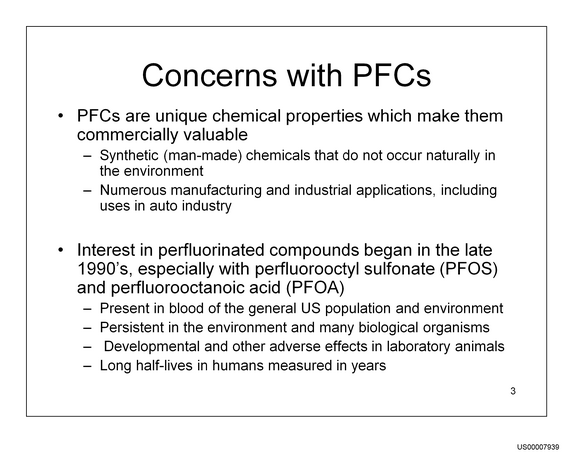 Concerns with PFCs

• PFCs are unique chemical properties which make them commercially valuable
- Synthetic (man-made) chemicals that do not occur naturally in the environment
- Numerous manufacturing and industrial applications, including uses in auto industry

• Interest in perfluorinated compounds began in the late 1990's, especially with perfluorooctyl sulfonate (PFOS) and perfluorooctanoic acid (PFOA)
- Present in blood of the general US population and environment
- Persistent in the environment and many biological organisms
- Developmental and other adverse effects in laboratory animals
- Long half-lives in humans measured in years

3

US00007939